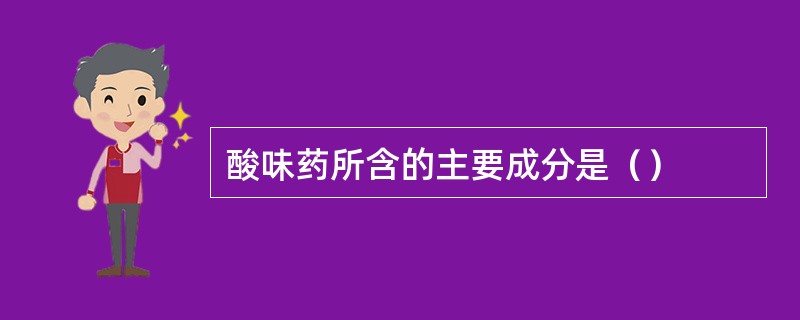 酸味药所含的主要成分是（）